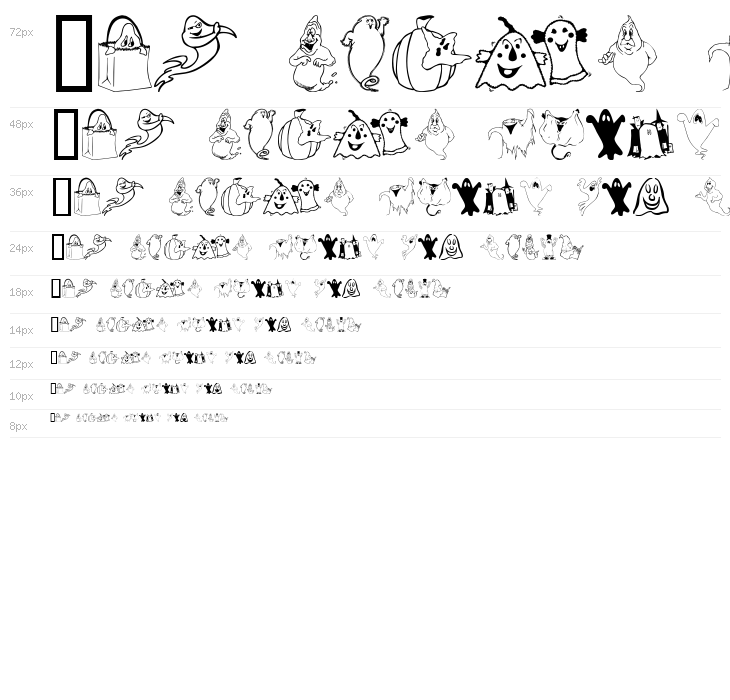 72px

48px

36px

24px

18px

14px

12px

10px

8px